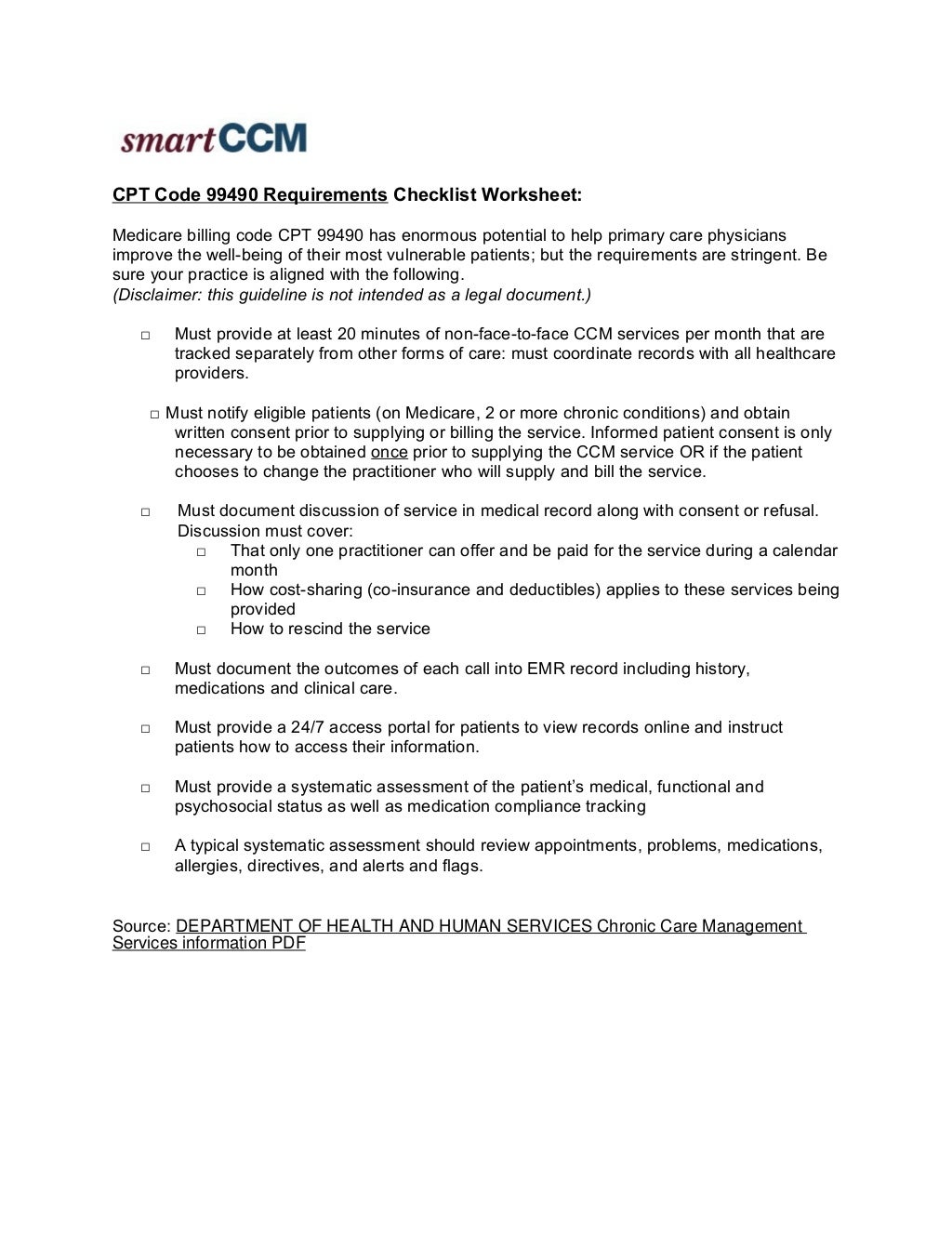 smartCCM

CPT Code 99490 Requirements Checklist Worksheet:

Medicare billing code CPT 99490 has enormous potential to help primary care physicians improve the well-being of their most vulnerable patients; but the requirements are stringent. Be sure your practice is aligned with the following.
(Disclaimer: this guideline is not intended as a legal document.)

□ Must provide at least 20 minutes of non-face-to-face CCM services per month that are tracked separately from other forms of care: must coordinate records with all healthcare providers.

□ Must notify eligible patients (on Medicare, 2 or more chronic conditions) and obtain written consent prior to supplying or billing the service. Informed patient consent is only necessary to be obtained once prior to supplying the CCM service OR if the patient chooses to change the practitioner who will supply and bill the service.

□ Must document discussion of service in medical record along with consent or refusal. Discussion must cover:
□ That only one practitioner can offer and be paid for the service during a calendar month
□ How cost-sharing (co-insurance and deductibles) applies to these services being provided
□ How to rescind the service

□ Must document the outcomes of each call into EMR record including history, medications and clinical care.

□ Must provide a 24/7 access portal for patients to view records online and instruct patients how to access their information.

□ Must provide a systematic assessment of the patient's medical, functional and psychosocial status as well as medication compliance tracking

□ A typical systematic assessment should review appointments, problems, medications, allergies, directives, and alerts and flags.

Source: DEPARTMENT OF HEALTH AND HUMAN SERVICES Chronic Care Management Services information PDF